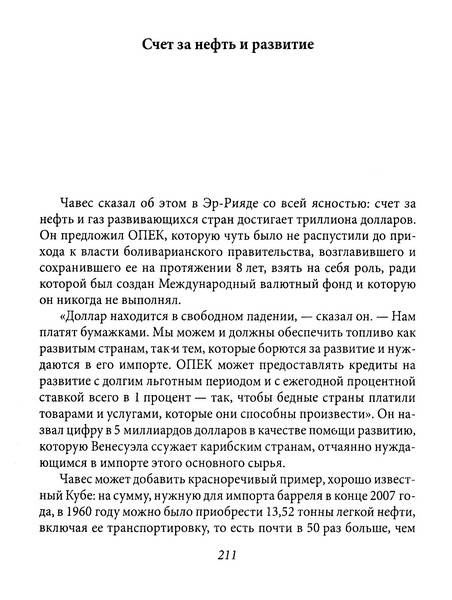 Счет за нефть и развитие

Чавес сказал об этом в Эр-Рияде со всей ясностью: счет за нефть и газ развивающихся стран достигает триллиона долларов. Он предложил ОПЕК, которую чуть было не распустили до прихода к власти боливарианского правительства, возглавившего и сохранившего ее на протяжении 8 лет, взять на себя роль, ради которой был создан Международный валютный фонд и которую он никогда не выполнял.

«Доллар находится в свободном падении, — сказал он. — Нам платят бумажками. Мы можем и должны обеспечить топливо как развитым странам, так и тем, которые борются за развитие и нуждаются в его импорте. ОПЕК может предоставлять кредиты на развитие с долгим льготным периодом и с ежегодной процентной ставкой всего в 1 процент — так, чтобы бедные страны платили товарами и услугами, которые они способны произвести». Он назвал цифру в 5 миллиардов долларов в качестве помощи развитию, которую Венесуэла ссужает карибским странам, отчаянно нуждающимся в импорте этого основного сырья.

Чавес может добавить красноречивый пример, хорошо известный Кубе: на сумму, нужную для импорта барреля в конце 2007 года, в 1960 году можно было приобрести 13,52 тонны легкой нефти, включая ее транспортировку, то есть почти в 50 раз больше, чем

211